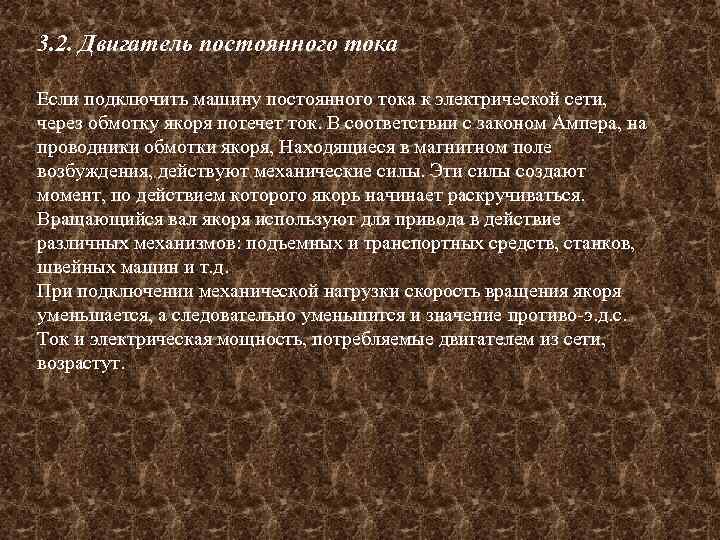 3.2. Двигатель постоянного тока

Если подключить машину постоянного тока к электрической сети, через обмотку якоря потечет ток. В соответствии с законом Ампера, на проводники обмотки якоря, Находящиеся в магнитном поле возбуждения, действуют механические силы. Эти силы создают момент, по действием которого якорь начинает раскручиваться. Вращающийся вал якоря используют для привода в действие различных механизмов: подъемных и транспортных средств, станков, швейных машин и т.д.
При подключении механической нагрузки скорость вращения якоря уменьшается, а следовательно уменьшится и значение противо-э.д.с. Ток и электрическая мощность, потребляемые двигателем из сети, возрастут.